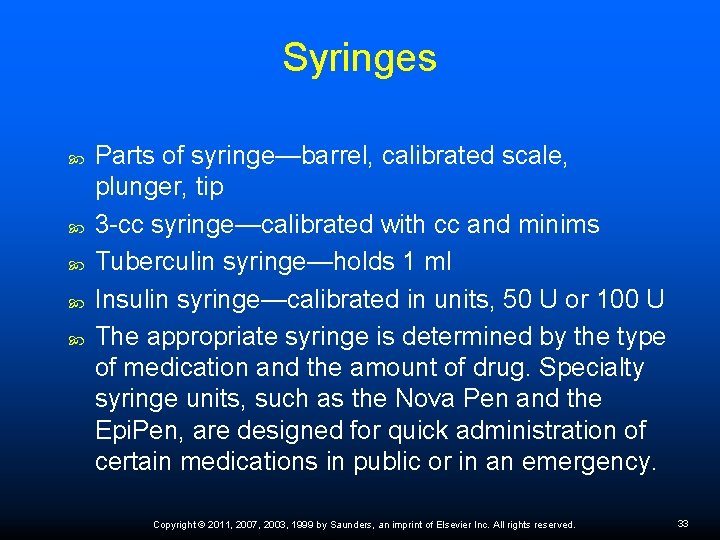 Syringes

Parts of syringe—barrel, calibrated scale, plunger, tip

3-cc syringe—calibrated with cc and minims

Tuberculin syringe—holds 1 ml

Insulin syringe—calibrated in units, 50 U or 100 U

The appropriate syringe is determined by the type of medication and the amount of drug. Specialty syringe units, such as the Nova Pen and the EpiPen, are designed for quick administration of certain medications in public or in an emergency.

Copyright © 2011, 2007, 2003, 1999 by Saunders, an imprint of Elsevier Inc. All rights reserved.

33